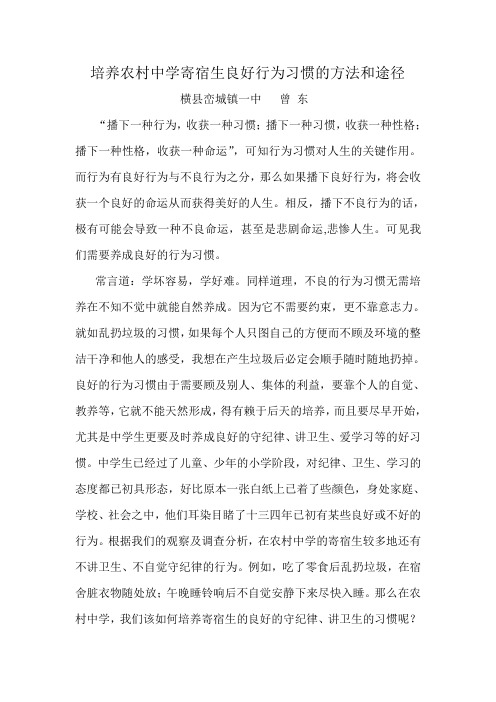 培养农村中学寄宿生良好行为习惯的方法和途径

横县峦城镇一中　　曾 东

“播下一种行为，收获一种习惯；播下一种习惯，收获一种性格；播下一种性格，收获一种命运”，可知行为习惯对人生的关键作用。而行为有良好行为与不良行为之分，那么如果播下良好行为，将会收获一个良好的命运从而获得美好的人生。相反，播下不良行为的话，极有可能会导致一种不良命运，甚至是悲剧命运,悲惨人生。可见我们需要养成良好的行为习惯。

常言道：学坏容易，学好难。同样道理，不良的行为习惯无需培养在不知不觉中就能自然养成。因为它不需要约束，更不靠意志力。就如乱扔垃圾的习惯，如果每个人只图自己的方便而不顾及环境的整洁干净和他人的感受，我想在产生垃圾后必定会顺手随时随地扔掉。良好的行为习惯由于需要顾及别人、集体的利益，要靠个人的自觉、教养等，它就不能天然形成，得有赖于后天的培养，而且要尽早开始，尤其是中学生更要及时养成良好的守纪律、讲卫生、爱学习等的好习惯。中学生已经过了儿童、少年的小学阶段，对纪律、卫生、学习的态度都已初具形态，好比原本一张白纸上已着了些颜色，身处家庭、学校、社会之中，他们耳染目睹了十三四年已初有某些良好或不好的行为。根据我们的观察及调查分析，在农村中学的寄宿生较多地还有不讲卫生、不自觉守纪律的行为。例如，吃了零食后乱扔垃圾，在宿舍脏衣物随处放；午晚睡铃响后不自觉安静下来尽快入睡。那么在农村中学，我们该如何培养寄宿生的良好的守纪律、讲卫生的习惯呢？